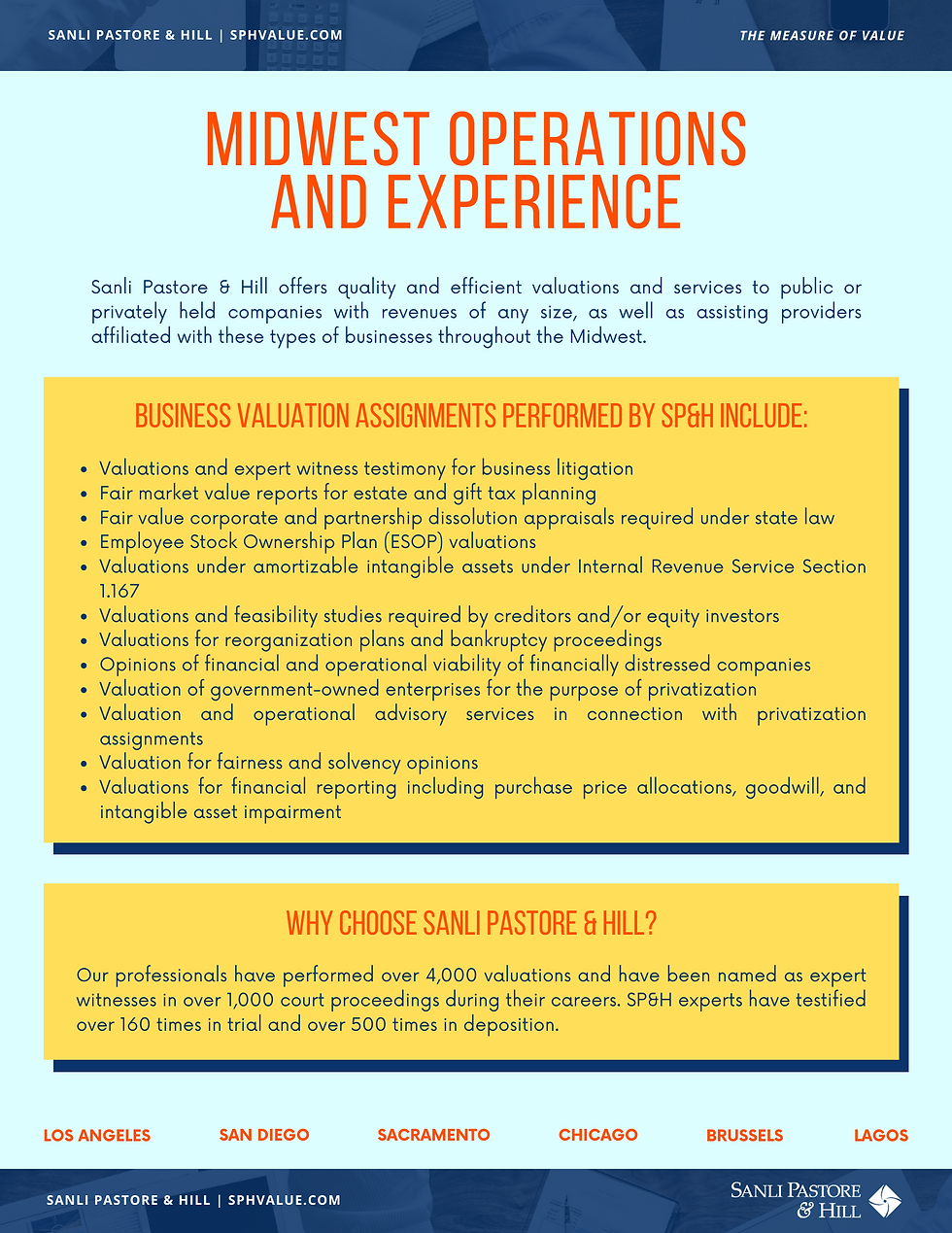 SANLI PASTORE & HILL | SPHVALUE.COM

THE MEASURE OF VALUE

MIDWEST OPERATIONS AND EXPERIENCE

Sanli Pastore & Hill offers quality and efficient valuations and services to public or privately held companies with revenues of any size, as well as assisting providers affiliated with these types of businesses throughout the Midwest.

BUSINESS VALUATION ASSIGNMENTS PERFORMED BY SP&H INCLUDE:

- Valuations and expert witness testimony for business litigation
- Fair market value reports for estate and gift tax planning
- Fair value corporate and partnership dissolution appraisals required under state law
- Employee Stock Ownership Plan (ESOP) valuations
- Valuations under amortizable intangible assets under Internal Revenue Service Section 1.167
- Valuations and feasibility studies required by creditors and/or equity investors
- Valuations for reorganization plans and bankruptcy proceedings
- Opinions of financial and operational viability of financially distressed companies
- Valuation of government-owned enterprises for the purpose of privatization
- Valuation and operational advisory services in connection with privatization assignments
- Valuation for fairness and solvency opinions
- Valuations for financial reporting including purchase price allocations, goodwill, and intangible asset impairment

WHY CHOOSE SANLI PASTORE & HILL?

Our professionals have performed over 4,000 valuations and have been named as expert witnesses in over 1,000 court proceedings during their careers. SP&H experts have testified over 160 times in trial and over 500 times in deposition.

LOS ANGELES SAN DIEGO SACRAMENTO CHICAGO BRUSSELS LAGOS

SANLI PASTORE & HILL | SPHVALUE.COM

SANLI PASTORE & HILL